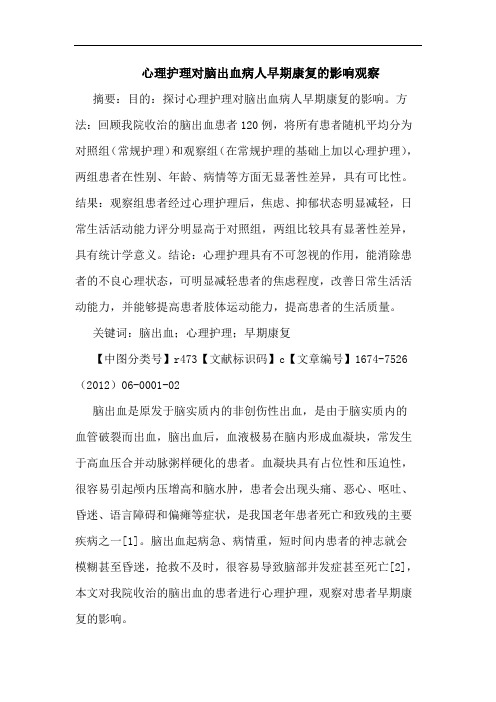 心理护理对脑出血病人早期康复的影响观察

摘要：目的：探讨心理护理对脑出血病人早期康复的影响。方法：回顾我院收治的脑出血患者120例，将所有患者随机平均分为对照组（常规护理）和观察组（在常规护理的基础上加以心理护理），两组患者在性别、年龄、病情等方面无显著性差异，具有可比性。结果：观察组患者经过心理护理后，焦虑、抑郁状态明显减轻，日常生活活动能力评分明显高于对照组，两组比较具有显著性差异，具有统计学意义。结论：心理护理具有不可忽视的作用，能消除患者的不良心理状态，可明显减轻患者的焦虑程度，改善日常生活活动能力，并能够提高患者肢体运动能力，提高患者的生活质量。

关键词：脑出血；心理护理；早期康复

【中图分类号】r473【文献标识码】c【文章编号】1674-7526（2012）06-0001-02

脑出血是原发于脑实质内的非创伤性出血，是由于脑实质内的血管破裂而出血，脑出血后，血液极易在脑内形成血凝块，常发生于高血压合并动脉粥样硬化的患者。血凝块具有占位性和压迫性，很容易引起颅内压增高和脑水肿，患者会出现头痛、恶心、呕吐、昏迷、语言障碍和偏瘫等症状，是我国老年患者死亡和致残的主要疾病之一[1]。脑出血起病急、病情重，短时间内患者的神志就会模糊甚至昏迷，抢救不及时，很容易导致脑部并发症甚至死亡[2]，本文对我院收治的脑出血的患者进行心理护理，观察对患者早期康复的影响。